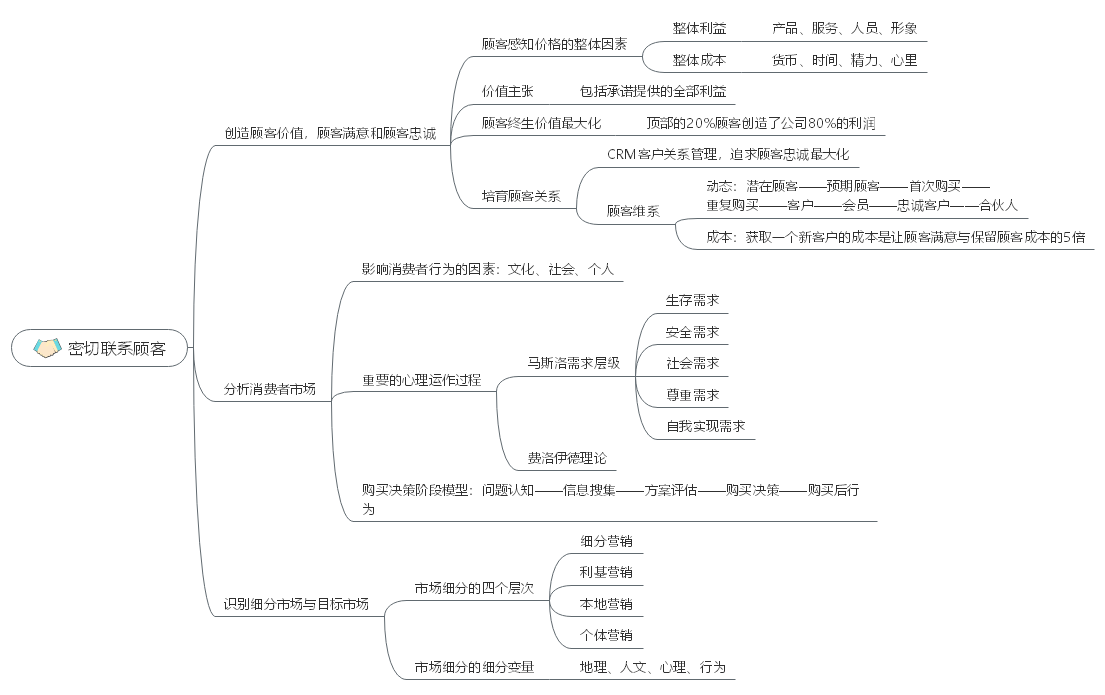 密切联系顾客

创造顾客价值，顾客满意和顾客忠诚

顾客感知价格的整体因素

整体利益

产品、服务、人员、形象

整体成本

货币、时间、精力、心里

价值主张

包括承诺提供的全部利益

顾客终生价值最大化

顶部的20%顾客创造了公司80%的利润

培育顾客关系

CRM 客户关系管理，追求顾客忠诚最大化

顾客维系

动态：潜在顾客——预期顾客——首次购买——重复购买——客户——会员——忠诚客户——合伙人

成本：获取一个新客户的成本是让顾客满意与保留顾客成本的5倍

分析消费者市场

影响消费者行为的因素：文化、社会、个人

重要的心理运作过程

马斯洛需求层级

生存需求

安全需求

社会需求

尊重需求

自我实现需求

费洛伊德理论

购买决策阶段模型：问题认知——信息搜集——方案评估——购买决策——购买后行为

识别细分市场与目标市场

市场细分的四个层次

细分营销

利基营销

本地营销

个体营销

市场细分的细分变量

地理、人文、心理、行为